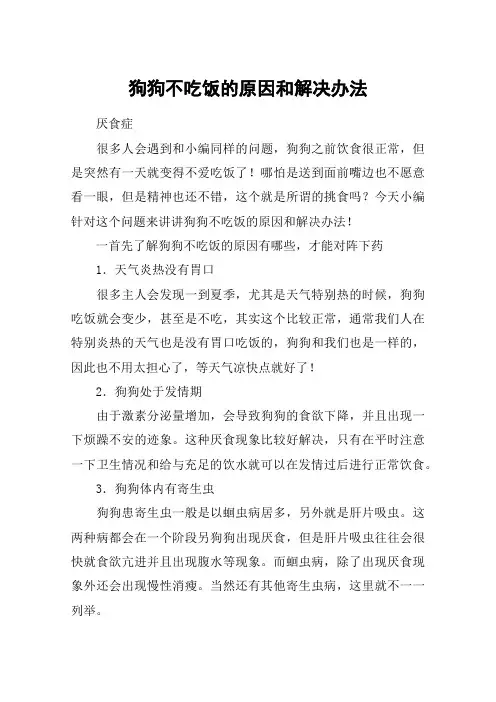 狗狗不吃饭的原因和解决办法

厌食症

很多人会遇到和小编同样的问题，狗狗之前饮食很正常，但是突然有一天就变得不爱吃饭了！哪怕是送到面前嘴边也不愿意看一眼，但是精神也还不错，这个就是所谓的挑食吗？今天小编针对这个问题来讲讲狗狗不吃饭的原因和解决办法！

一首先了解狗狗不吃饭的原因有哪些，才能对阵下药

1．天气炎热没有胃口

很多主人会发现一到夏季，尤其是天气特别热的时候，狗狗吃饭就会变少，甚至是不吃，其实这个比较正常，通常我们人在特别炎热的天气也是没有胃口吃饭的，狗狗和我们也是一样的，因此也不用太担心了，等天气凉快点就好了！

2．狗狗处于发情期

由于激素分泌量增加，会导致狗狗的食欲下降，并且出现一下烦躁不安的迹象。这种厌食现象比较好解决，只有在平时注意一下卫生情况和给与充足的饮水就可以在发情过后进行正常饮食。

3．狗狗体内有寄生虫

狗狗患寄生虫一般是以蛔虫病居多，另外就是肝片吸虫。这两种病都会在一个阶段另狗狗出现厌食，但是肝片吸虫往往会很快就食欲亢进并且出现腹水等现象。而蛔虫病，除了出现厌食现象外还会出现慢性消瘦。当然还有其他寄生虫病，这里就不一一列举。